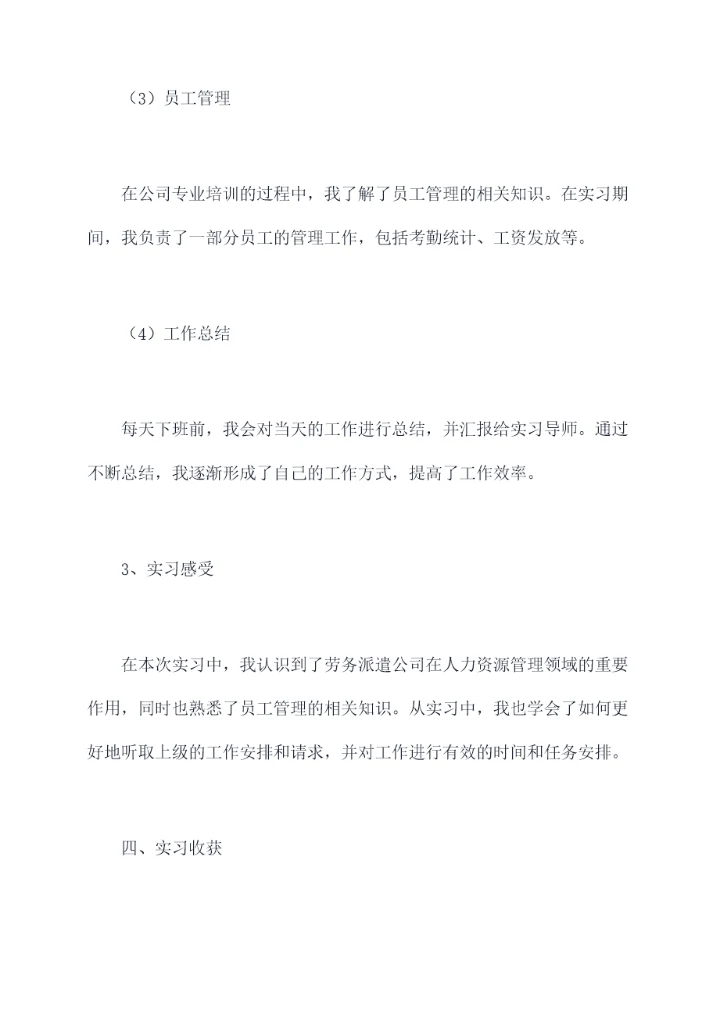 （3）员工管理

在公司专业培训的过程中，我了解了员工管理的相关知识。在实习期间，我负责了一部分员工的管理工作，包括考勤统计、工资发放等。

（4）工作总结

每天下班前，我会对当天的工作进行总结，并汇报给实习导师。通过不断总结，我逐渐形成了自己的工作方式，提高了工作效率。

3、实习感受

在本次实习中，我认识到了劳务派遣公司在人力资源管理领域的重要作用，同时也熟悉了员工管理的相关知识。从实习中，我也学会了如何更好地听取上级的工作安排和请求，并对工作进行有效的时间和任务安排。

四、实习收获